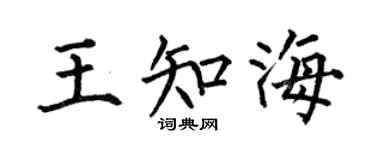 王知海

词典网